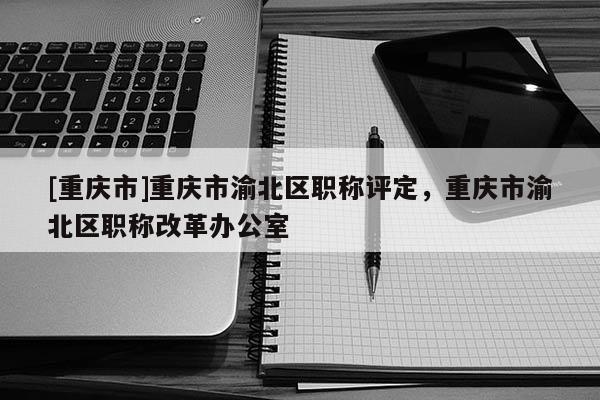 [重庆市]重庆市渝北区职称评定，重庆市渝北区职称改革办公室